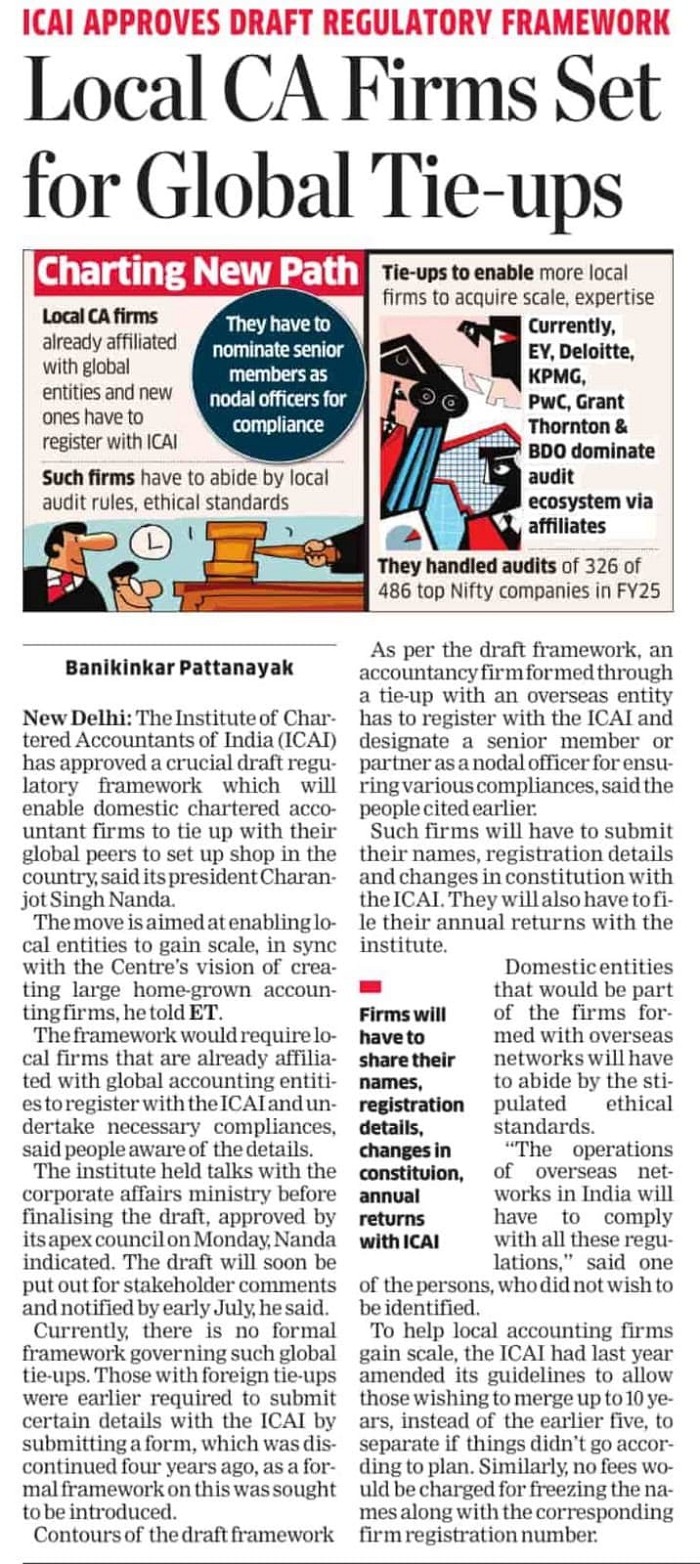 ICAI APPROVES DRAFT REGULATORY FRAMEWORK

Local CA Firms Set for Global Tie-ups

Charting New Path

Local CA firms already affiliated with global entities and new ones have to register with ICAI

They have to nominate senior members as nodal officers for compliance

Such firms have to abide by local audit rules, ethical standards

Tie-ups to enable more local firms to acquire scale, expertise

Currently, EY, Deloitte, KPMG, PwC, Grant Thornton & BDO dominate audit ecosystem via affiliates

They handled audits of 326 of 486 top Nifty companies in FY25

Banikinkar Pattanayak

New Delhi: The Institute of Chartered Accountants of India (ICAI) has approved a crucial draft regulatory framework which will enable domestic chartered accountant firms to tie up with their global peers to set up shop in the country, said its president Charanjot Singh Nanda.

The move is aimed at enabling local entities to gain scale, in sync with the Centre's vision of creating large home-grown accounting firms, he told ET.

The framework would require local firms that are already affiliated with global accounting entities to register with the ICAI and undertake necessary compliances, said people aware of the details.

The institute held talks with the corporate affairs ministry before finalising the draft, approved by its apex council on Monday, Nanda indicated. The draft will soon be put out for stakeholder comments and notified by early July, he said.

Currently, there is no formal framework governing such global tie-ups. Those with foreign tie-ups were earlier required to submit certain details with the ICAI by submitting a form, which was discontinued four years ago, as a formal framework on this was sought to be introduced.

Contours of the draft framework

As per the draft framework, an accountancy firm formed through a tie-up with an overseas entity has to register with the ICAI and designate a senior member or partner as a nodal officer for ensuring various compliances, said the people cited earlier.

Such firms will have to submit their names, registration details and changes in constitution with the ICAI. They will also have to file their annual returns with the institute.

Firms will have to share their names, registration details, changes in constituion, annual returns with ICAI

Domestic entities that would be part of the firms formed with overseas networks will have to abide by the stipulated ethical standards.

"The operations of overseas networks in India will have to comply with all these regulations," said one of the persons, who did not wish to be identified.

To help local accounting firms gain scale, the ICAI had last year amended its guidelines to allow those wishing to merge up to 10 years, instead of the earlier five, to separate if things didn't go according to plan. Similarly, no fees would be charged for freezing the names along with the corresponding firm registration number.